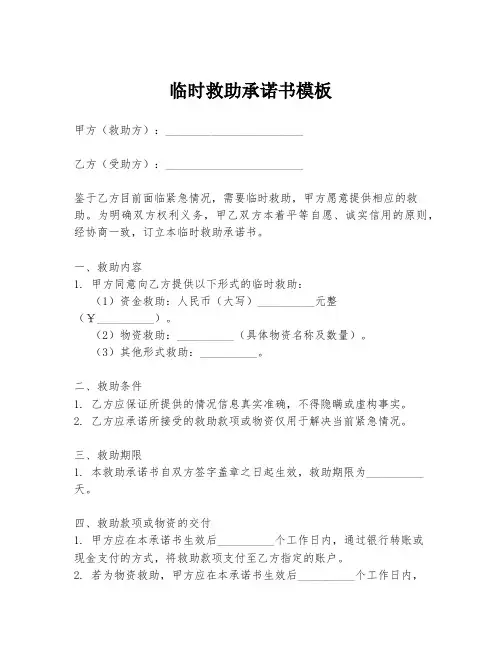 临时救助承诺书模板

甲方（救助方）：________________________

乙方（受助方）：________________________

鉴于乙方目前面临紧急情况，需要临时救助，甲方愿意提供相应的救助。为明确双方权利义务，甲乙双方本着平等自愿、诚实信用的原则，经协商一致，订立本临时救助承诺书。

一、救助内容
1. 甲方同意向乙方提供以下形式的临时救助：
（1）资金救助：人民币（大写）__________元整（¥__________）。
（2）物资救助：__________（具体物资名称及数量）。
（3）其他形式救助：__________。

二、救助条件
1. 乙方应保证所提供的情况信息真实准确，不得隐瞒或虚构事实。
2. 乙方应承诺所接受的救助款项或物资仅用于解决当前紧急情况。

三、救助期限
1. 本救助承诺书自双方签字盖章之日起生效，救助期限为__________天。

四、救助款项或物资的交付
1. 甲方应在本承诺书生效后__________个工作日内，通过银行转账或现金支付的方式，将救助款项支付至乙方指定的账户。
2. 若为物资救助，甲方应在本承诺书生效后__________个工作日内，